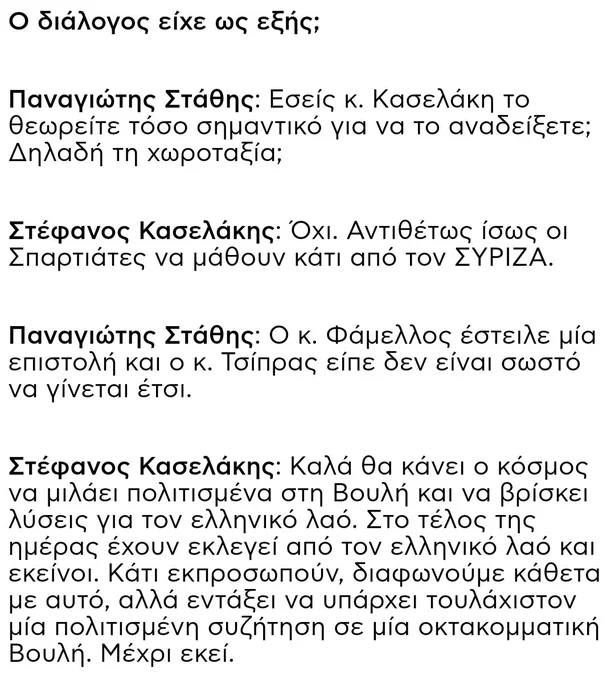 Ο διάλογος είχε ως εξής;

Παναγιώτης Στάθης: Εσείς κ. Κασελάκη το θεωρείτε τόσο σημαντικό για να το αναδείξετε; Δηλαδή τη χωροταξία;

Στέφανος Κασελάκης: Όχι. Αντιθέτως ίσως οι Σπαρτιάτες να μάθουν κάτι από τον ΣΥΡΙΖΑ.

Παναγιώτης Στάθης: Ο κ. Φάμελλος έστειλε μία επιστολή και ο κ. Τσίπρας είπε δεν είναι σωστό να γίνεται έτσι.

Στέφανος Κασελάκης: Καλά θα κάνει ο κόσμος να μιλάει πολιτισμένα στη Βουλή και να βρίσκει λύσεις για τον ελληνικό λαό. Στο τέλος της ημέρας έχουν εκλεγεί από τον ελληνικό λαό και εκείνοι. Κάτι εκπροσωπούν, διαφωνούμε κάθετα με αυτό, αλλά εντάξει να υπάρχει τουλάχιστον μία πολιτισμένη συζήτηση σε μία οκτακομματική Βουλή. Μέχρι εκεί.